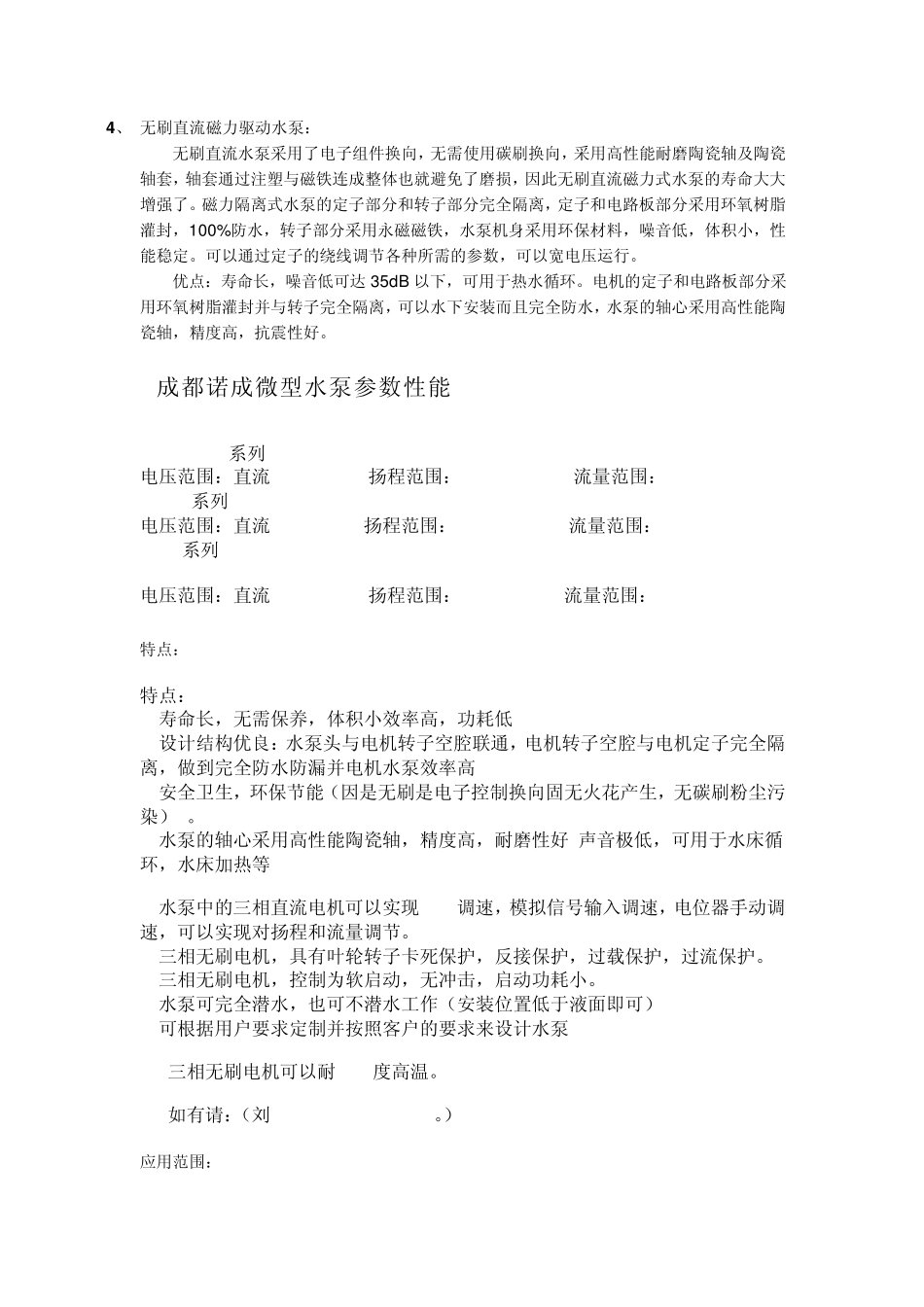 4、 无刷直流磁力驱动水泵：

无刷直流水泵采用了电子组件换向，无需使用碳刷换向，采用高性能耐磨陶瓷轴及陶瓷轴套，轴套通过注塑与磁铁连成整体也就避免了磨损，因此无刷直流磁力式水泵的寿命大大增强了。磁力隔离式水泵的定子部分和转子部分完全隔离，定子和电路板部分采用环氧树脂灌封，100%防水，转子部分采用永磁磁铁，水泵机身采用环保材料，噪音低，体积小，性能稳定。可以通过定子的绕线调节各种所需的参数，可以宽电压运行。

优点：寿命长，噪音低可达 35dB 以下，可用于热水循环。电机的定子和电路板部分采用环氧树脂灌封并与转子完全隔离，可以水下安装而且完全防水，水泵的轴心采用高性能陶瓷轴，精度高，抗震性好。

成都诺成微型水泵参数性能

系列
电压范围：直流 扬程范围： 流量范围：
系列
电压范围：直流 扬程范围： 流量范围：
系列

电压范围：直流 扬程范围： 流量范围：

特点：

特点：
寿命长，无需保养，体积小效率高，功耗低
设计结构优良：水泵头与电机转子空腔联通，电机转子空腔与电机定子完全隔离，做到完全防水防漏并电机水泵效率高
安全卫生，环保节能（因是无刷是电子控制换向固无火花产生，无碳刷粉尘污染） 。
水泵的轴心采用高性能陶瓷轴，精度高，耐磨性好 声音极低，可用于水床循环，水床加热等

水泵中的三相直流电机可以实现 调速，模拟信号输入调速，电位器手动调速，可以实现对扬程和流量调节。
三相无刷电机，具有叶轮转子卡死保护，反接保护，过载保护，过流保护。
三相无刷电机，控制为软启动，无冲击，启动功耗小。
水泵可完全潜水，也可不潜水工作（安装位置低于液面即可）
可根据用户要求定制并按照客户的要求来设计水泵

三相无刷电机可以耐 度高温。

如有请：（刘 。）

应用范围：